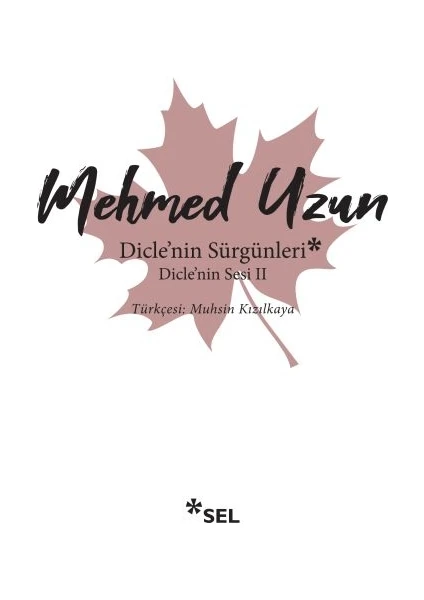 Mehmed Uzun

Dicle'nin Sürgünleri*
Dicle'nin Sesi II

Türkçesi: Muhsin Kızılkaya

*SEL